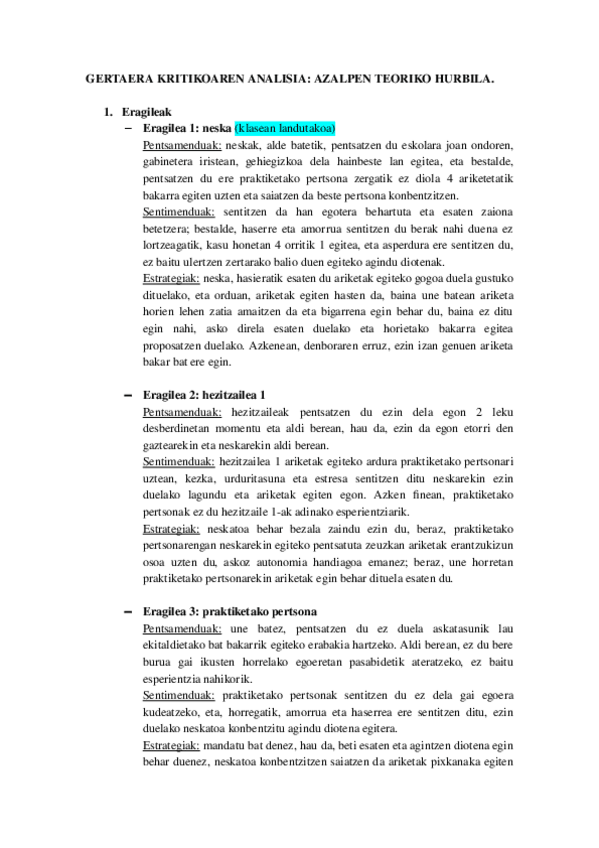 GERTAERA KRITIKOAREN ANALISIA: AZALPEN TEORIKO HURBILA.

1. Eragileak

– Eragilea 1: neska (klasean landutakoa)

Pentsamenduak: neskak, alde batetik, pentsatzen du eskolara joan ondoren, gabinetera iristean, gehiegizkoa dela hainbeste lan egitea, eta bestalde, pentsatzen du ere praktiketako pertsona zergatik ez diola 4 ariketetatik bakarra egiten uzten eta saiatzen da beste pertsona konbentzitzen.

Sentimenduak: sentitzen da han egotera behartuta eta esaten zaiona betetzera; bestalde, haserre eta amorrua sentitzen du berak nahi duena ez lortzeagatik, kasu honetan 4 orritik 1 egitea, eta asperdura ere sentitzen du, ez baitu ulertzen zertarako balio duen egiteko agindu diotenak.

Estrategiak: neska, hasieratik esaten du ariketak egiteko gogoa duela gustuko dituelako, eta orduan, ariketak egiten hasten da, baina une batean ariketa horien lehen zatia amaitzen da eta bigarrena egin behar du, baina ez ditu egin nahi, asko direla esaten duelako eta horietako bakarra egitea proposatzen duelako. Azkenean, denboraren erruz, ezin izan genuen ariketa bakar bat ere egin.

– Eragilea 2: hezitzailea 1

Pentsamenduak: hezitzaileak pentsatzen du ezin dela egon 2 leku desberdinetan momentu eta aldi berean, hau da, ezin da egon etorri den gaztearekin eta neskarekin aldi berean.

Sentimenduak: hezitzailea 1 ariketak egiteko ardura praktiketako pertsonari uztean, kezka, urduritasuna eta estresa sentitzen ditu neskarekin ezin duelako lagundu eta ariketak egiten egon. Azken finean, praktiketako pertsonak ez du hezitzaile 1-ak adinako esperientziarik.

Estrategiak: neskatoa behar bezala zaindu ezin du, beraz, praktiketako pertsonarengan neskarekin egiteko pentsatuta zeuzkan ariketak erantzukizun osoa uzten du, askoz autonomia handiagoa emanez; beraz, une horretan praktiketako pertsonarekin ariketak egin behar dituela esaten du.

– Eragilea 3: praktiketako pertsona

Pentsamenduak: une batez, pentsatzen du ez duela askatasunik lau ekitaldietako bat bakarrik egiteko erabakia hartzeko. Aldi berean, ez du bere burua gai ikusten horrelako egoeretan pasabidetik ateratzeko, ez baitu esperientzia nahikorik.

Sentimenduak: praktiketako pertsonak sentitzen du ez dela gai egoera kudeatzeko, eta, horregatik, amorrua eta haserrea ere sentitzen ditu, ezin duelako neskatoa konbentzitu agindu diotena egitera.

Estrategiak: mandatu bat denez, hau da, beti esaten eta agintzen diotena egin behar duenez, neskatoa konbentzitzen saiatzen da ariketak pixkanaka egiten